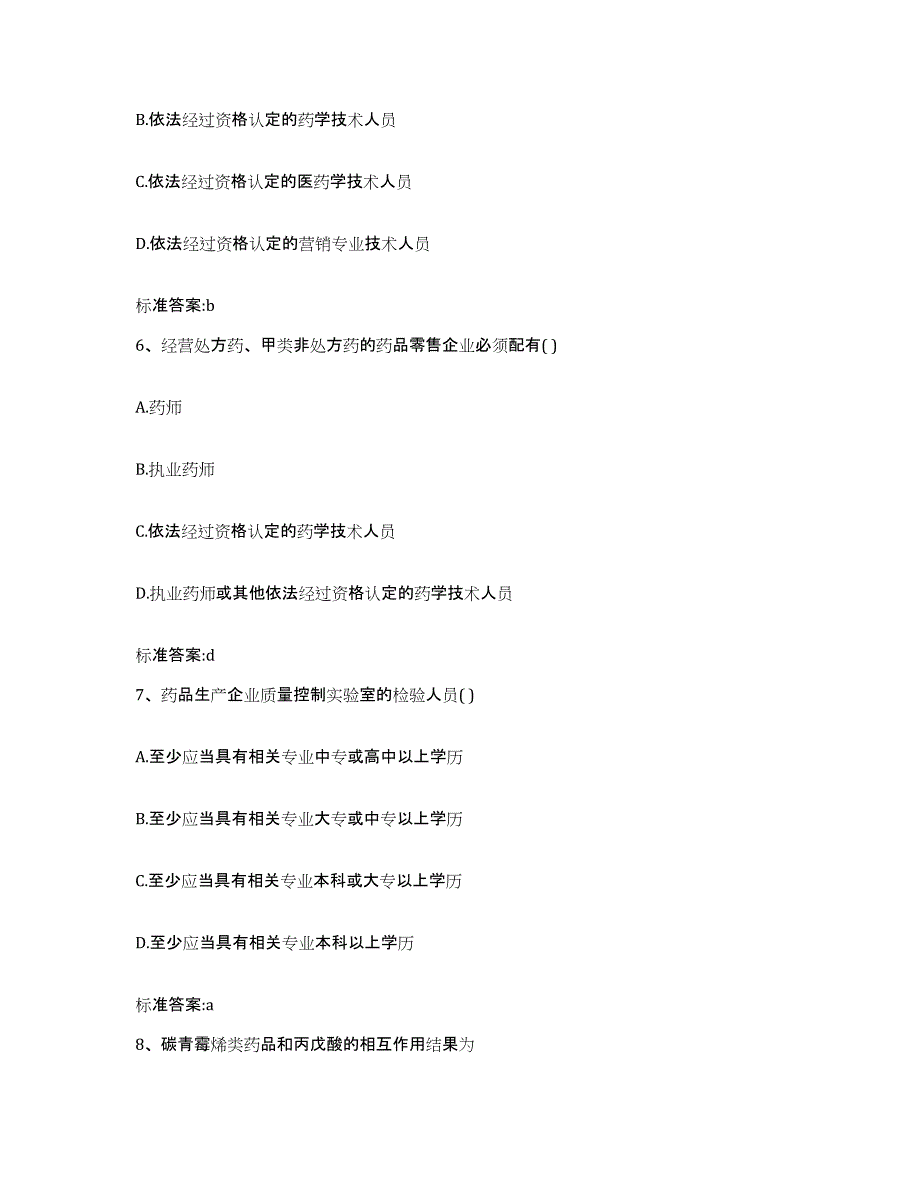 B.依法经过资格认定的药学技术人员

C.依法经过资格认定的医药学技术人员

D.依法经过资格认定的营销专业技术人员

标准答案:b

6、经营处方药、甲类非处方药的药品零售企业必须配有( )

A.药师

B.执业药师

C.依法经过资格认定的药学技术人员

D.执业药师或其他依法经过资格认定的药学技术人员

标准答案:d

7、药品生产企业质量控制实验室的检验人员( )

A.至少应当具有相关专业中专或高中以上学历

B.至少应当具有相关专业大专或中专以上学历

C.至少应当具有相关专业本科或大专以上学历

D.至少应当具有相关专业本科以上学历

标准答案:a

8、碳青霉烯类药品和丙戊酸的相互作用结果为